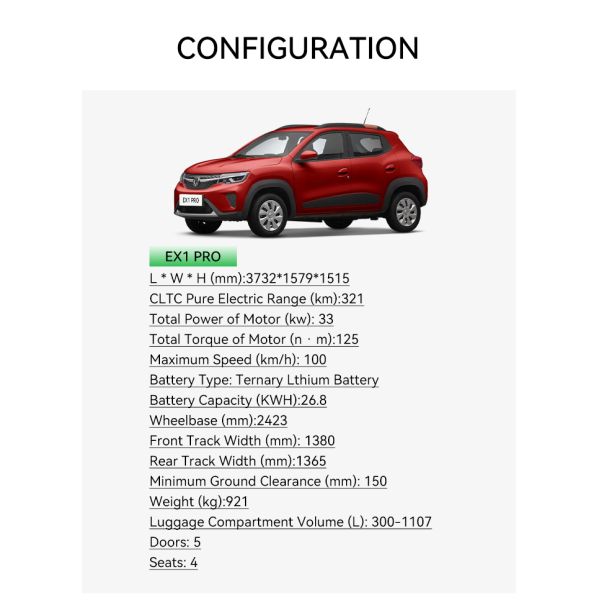 CONFIGURATION

EX1 PRO

EX1 PRO

L * W * H (mm):3732*1579*1515

CLTC Pure Electric Range (km):321

Total Power of Motor (kw): 33

Total Torque of Motor (n · m):125

Maximum Speed (km/h): 100

Battery Type: Ternary Lthium Battery

Battery Capacity (KWH):26.8

Wheelbase (mm):2423

Front Track Width (mm): 1380

Rear Track Width (mm):1365

Minimum Ground Clearance (mm): 150

Weight (kg):921

Luggage Compartment Volume (L): 300-1107

Doors: 5

Seats: 4